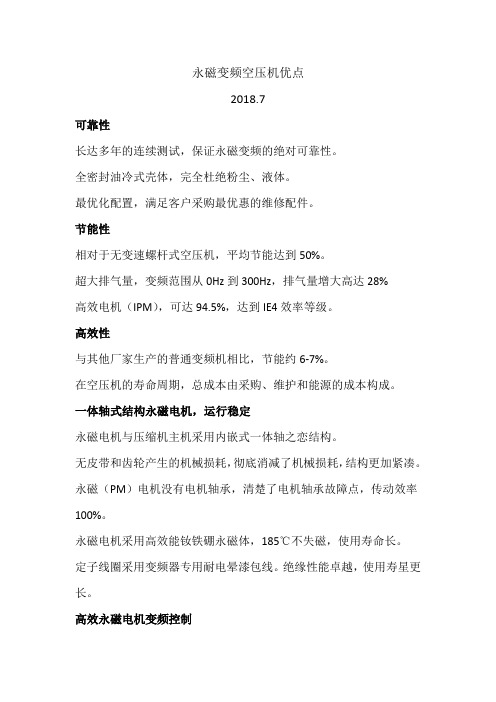 永磁变频空压机优点

2018.7

可靠性

长达多年的连续测试，保证永磁变频的绝对可靠性。

全密封油冷式壳体，完全杜绝粉尘、液体。

最优化配置，满足客户采购最优惠的维修配件。

节能性

相对于无变速螺杆式空压机，平均节能达到 50%。

超大排气量，变频范围从 0Hz 到 300Hz，排气量增大高达 28%

高效电机（IPM），可达 94.5%，达到 IE4 效率等级。

高效性

与其他厂家生产的普通变频机相比，节能约 6-7%。

在空压机的寿命周期，总成本由采购、维护和能源的成本构成。

一体轴式结构永磁电机，运行稳定

永磁电机与压缩机主机采用内嵌式一体轴之恋结构。

无皮带和齿轮产生的机械损耗，彻底消减了机械损耗，结构更加紧凑。

永磁（PM）电机没有电机轴承，清楚了电机轴承故障点，传动效率 100%。

永磁电机采用高效能钕铁硼永磁体，185℃不失磁，使用寿命长。

定子线圈采用变频器专用耐电晕漆包线。绝缘性能卓越，使用寿星更长。

高效永磁电机变频控制